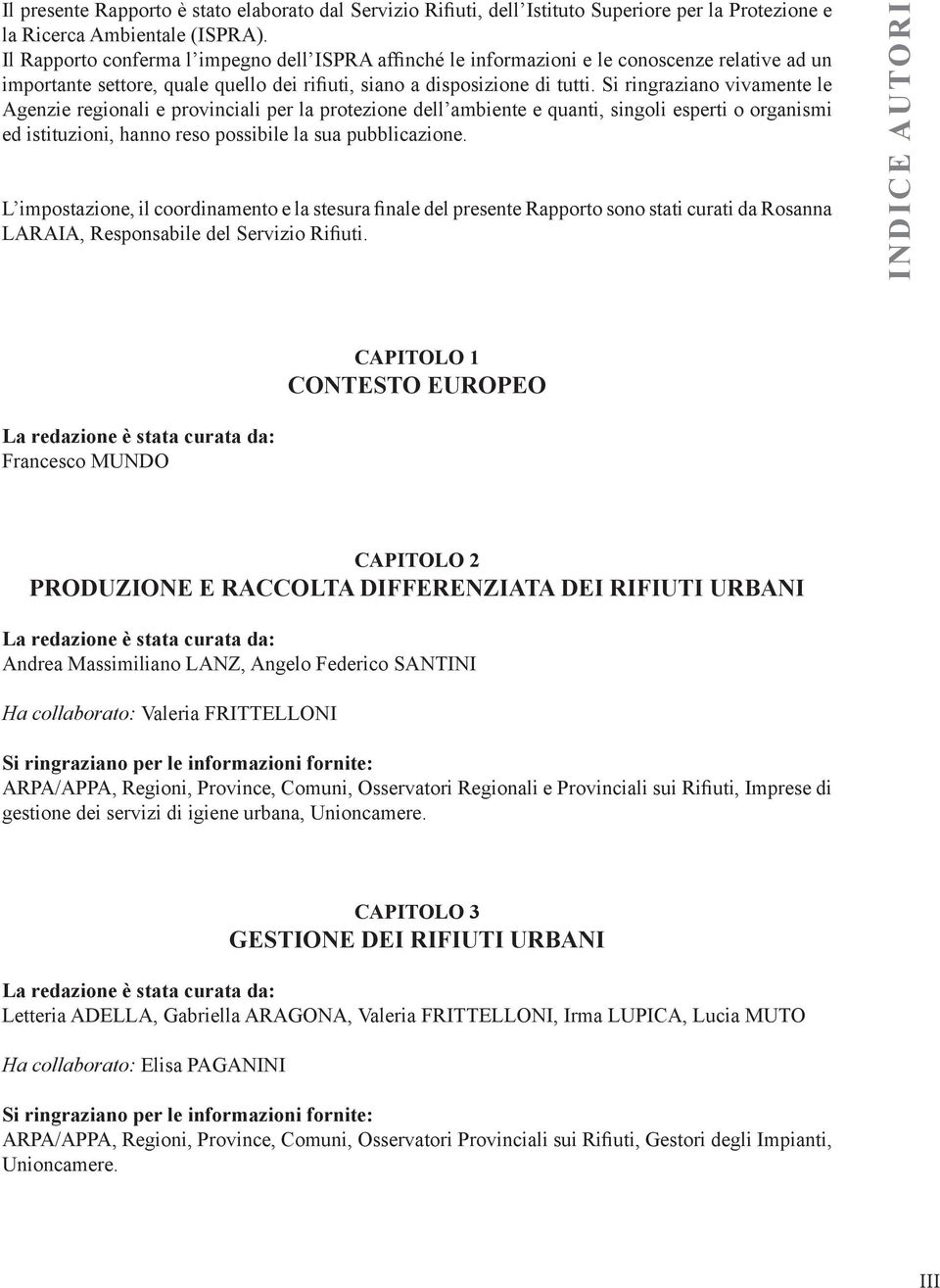 Il presente Rapporto è stato elaborato dal Servizio Rifiuti, dell'Istituto Superiore per la Protezione e la Ricerca Ambientale (ISPRA).
Il Rapporto conferma l'impegno dell'ISPRA affinché le informazioni e le conoscenze relative ad un importante settore, quale quello dei rifiuti, siano a disposizione di tutti. Si ringraziano vivamente le Agenzie regionali e provinciali per la protezione dell'ambiente e quanti, singoli esperti o organismi ed istituzioni, hanno reso possibile la sua pubblicazione.

L'impostazione, il coordinamento e la stesura finale del presente Rapporto sono stati curati da Rosanna LARAIA, Responsabile del Servizio Rifiuti.

INDICE AUTORI

CAPITOLO 1
CONTESTO EUROPEO

La redazione è stata curata da:
Francesco MUNDO

CAPITOLO 2
PRODUZIONE E RACCOLTA DIFFERENZIATA DEI RIFIUTI URBANI

La redazione è stata curata da:
Andrea Massimiliano LANZ, Angelo Federico SANTINI

Ha collaborato: Valeria FRITTELLONI

Si ringraziano per le informazioni fornite:
ARPA/APPA, Regioni, Province, Comuni, Osservatori Regionali e Provinciali sui Rifiuti, Imprese di gestione dei servizi di igiene urbana, Unioncamere.

CAPITOLO 3
GESTIONE DEI RIFIUTI URBANI

La redazione è stata curata da:
Letteria ADELLA, Gabriella ARAGONA, Valeria FRITTELLONI, Irma LUPICA, Lucia MUTO

Ha collaborato: Elisa PAGANINI

Si ringraziano per le informazioni fornite:
ARPA/APPA, Regioni, Province, Comuni, Osservatori Provinciali sui Rifiuti, Gestori degli Impianti, Unioncamere.

III